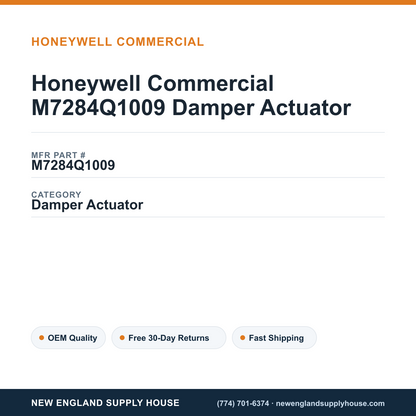 HONEYWELL COMMERCIAL

Honeywell Commercial M7284Q1009 Damper Actuator

MFR PART #
M7284Q1009

CATEGORY
Damper Actuator

OEM Quality

Free 30-Day Returns

Fast Shipping

NEW ENGLAND SUPPLY HOUSE

(774) 701-6374 · newenglandsupplyhouse.com